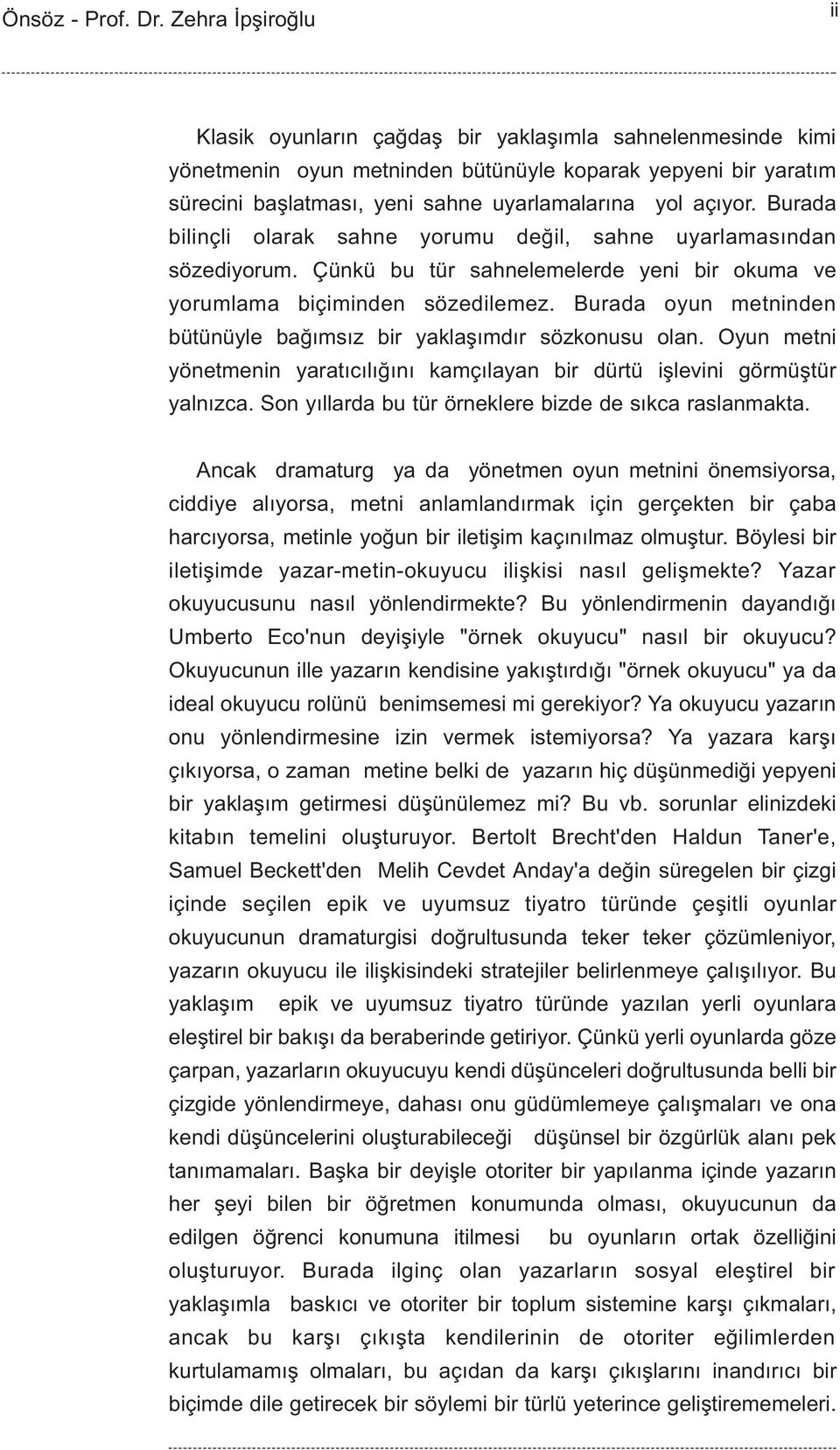 Önsöz - Prof. Dr. Zehra İpşiroğlu

ii

Klasik oyunların çağdaş bir yaklaşımla sahnelenmesinde kimi yönetmenin oyun metninden bütünüyle koparak yepyeni bir yaratım sürecini başlatması, yeni sahne uyarlamalarına yol açıyor. Burada bilinçli olarak sahne yorumu değil, sahne uyarlamasından sözediyorum. Çünkü bu tür sahnelemelerde yeni bir okuma ve yorumlama biçiminden sözedilemez. Burada oyun metninden bütünüyle bağımsız bir yaklaşımdır sözkonusu olan. Oyun metni yönetmenin yaratıcılığını kamçılayan bir dürtü işlevini görmüştür yalnızca. Son yıllarda bu tür örneklere bizde de sıkca raslanmakta.

Ancak dramaturg ya da yönetmen oyun metnini önemsiyorsa, ciddiye alıyorsa, metni anlamlandırmak için gerçekten bir çaba harcıyorsa, metinle yoğun bir iletişim kaçınılmaz olmuştur. Böylesi bir iletişimde yazar-metin-okuyucu ilişkisi nasıl gelişmekte? Yazar okuyucusunu nasıl yönlendirmekte? Bu yönlendirmenin dayandığı Umberto Eco'nun deyişiyle "örnek okuyucu" nasıl bir okuyucu? Okuyucunun ille yazarın kendisine yakıştırdığı "örnek okuyucu" ya da ideal okuyucu rolünü benimsemesi mi gerekiyor? Ya okuyucu yazarın onu yönlendirmesine izin vermek istemiyorsa? Ya yazara karşı çıkıyorsa, o zaman metine belki de yazarın hiç düşünmediği yepyeni bir yaklaşım getirmesi düşünülemez mi? Bu vb. sorunlar elinizdeki kitabın temelini oluşturuyor. Bertolt Brecht'den Haldun Taner'e, Samuel Beckett'den Melih Cevdet Anday'a değin süregelen bir çizgi içinde seçilen epik ve uyumsuz tiyatro türünde çeşitli oyunlar okuyucunun dramaturgisi doğrultusunda teker teker çözümleniyor, yazarın okuyucu ile ilişkisindeki stratejiler belirlenmeye çalışılıyor. Bu yaklaşım epik ve uyumsuz tiyatro türünde yazılan yerli oyunlara eleştirel bir bakışı da beraberinde getiriyor. Çünkü yerli oyunlarda göze çarpan, yazarların okuyucuyu kendi düşünceleri doğrultusunda belli bir çizgide yönlendirmeye, dahası onu güdümlemeye çalışmaları ve ona kendi düşüncelerini oluşturabileceği düşünsel bir özgürlük alanı pek tanımamaları. Başka bir deyişle otoriter bir yapılanma içinde yazarın her şeyi bilen bir öğretmen konumunda olması, okuyucunun da edilgen öğrenci konumuna itilmesi bu oyunların ortak özelliğini oluşturuyor. Burada ilginç olan yazarların sosyal eleştirel bir yaklaşımla baskıcı ve otoriter bir toplum sistemine karşı çıkmaları, ancak bu karşı çıkışta kendilerinin de otoriter eğilimlerden kurtulamamış olmaları, bu açıdan da karşı çıkışlarını inandırıcı bir biçimde dile getirecek bir söylemi bir türlü yeterince geliştirememeleri.